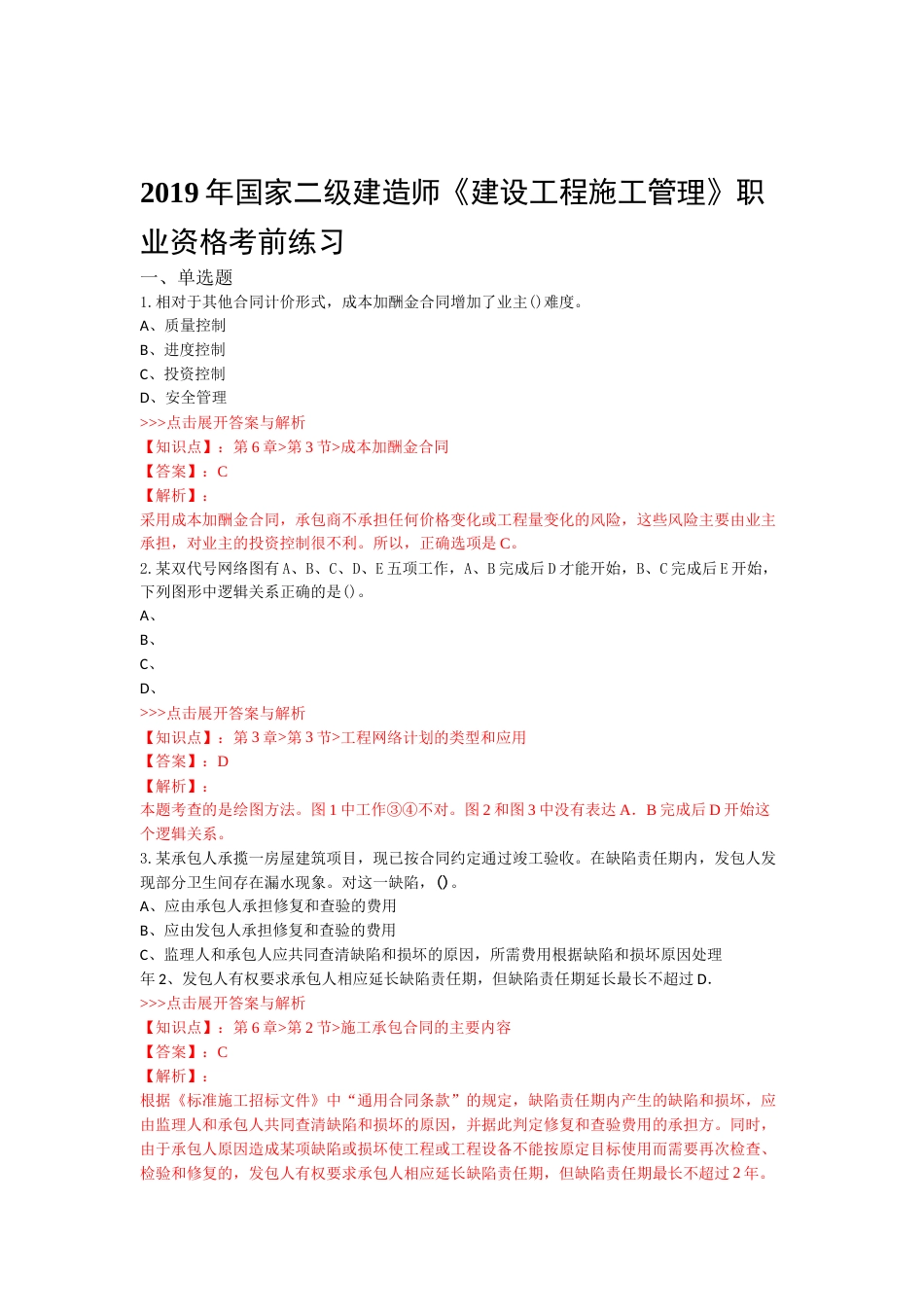 2019 年国家二级建造师《建设工程施工管理》职业资格考前练习

一、单选题

1. 相对于其他合同计价形式，成本加酬金合同增加了业主()难度。

A、质量控制

B、进度控制

C、投资控制

D、安全管理

>>>点击展开答案与解析

【知识点】：第 6 章>第 3 节>成本加酬金合同

【答案】：C

【解析】：

采用成本加酬金合同，承包商不承担任何价格变化或工程量变化的风险，这些风险主要由业主承担，对业主的投资控制很不利。所以，正确选项是 C。

2. 某双代号网络图有 A、B、C、D、E 五项工作，A、B 完成后 D 才能开始，B、C 完成后 E 开始，下列图形中逻辑关系正确的是()。

A、

B、

C、

D、

>>>点击展开答案与解析

【知识点】：第 3 章>第 3 节>工程网络计划的类型和应用

【答案】：D

【解析】：

本题考查的是绘图方法。图 1 中工作③④不对。图 2 和图 3 中没有表达 A．B 完成后 D 开始这个逻辑关系。

3. 某承包人承揽一房屋建筑项目，现已按合同约定通过竣工验收。在缺陷责任期内，发包人发现部分卫生间存在漏水现象。对这一缺陷，()。

A、应由承包人承担修复和查验的费用

B、应由发包人承担修复和查验的费用

C、监理人和承包人应共同查清缺陷和损坏的原因，所需费用根据缺陷和损坏原因处理

年 2、发包人有权要求承包人相应延长缺陷责任期，但缺陷责任期延长最长不超过 D.

>>>点击展开答案与解析

【知识点】：第 6 章>第 2 节>施工承包合同的主要内容

【答案】：C

【解析】：

根据《标准施工招标文件》中“通用合同条款”的规定，缺陷责任期内产生的缺陷和损坏，应由监理人和承包人共同查清缺陷和损坏的原因，并据此判定修复和查验费用的承担方。同时，由于承包人原因造成某项缺陷或损坏使工程或工程设备不能按原定目标使用而需要再次检查、检验和修复的，发包人有权要求承包人相应延长缺陷责任期，但缺陷责任期最长不超过 2 年。